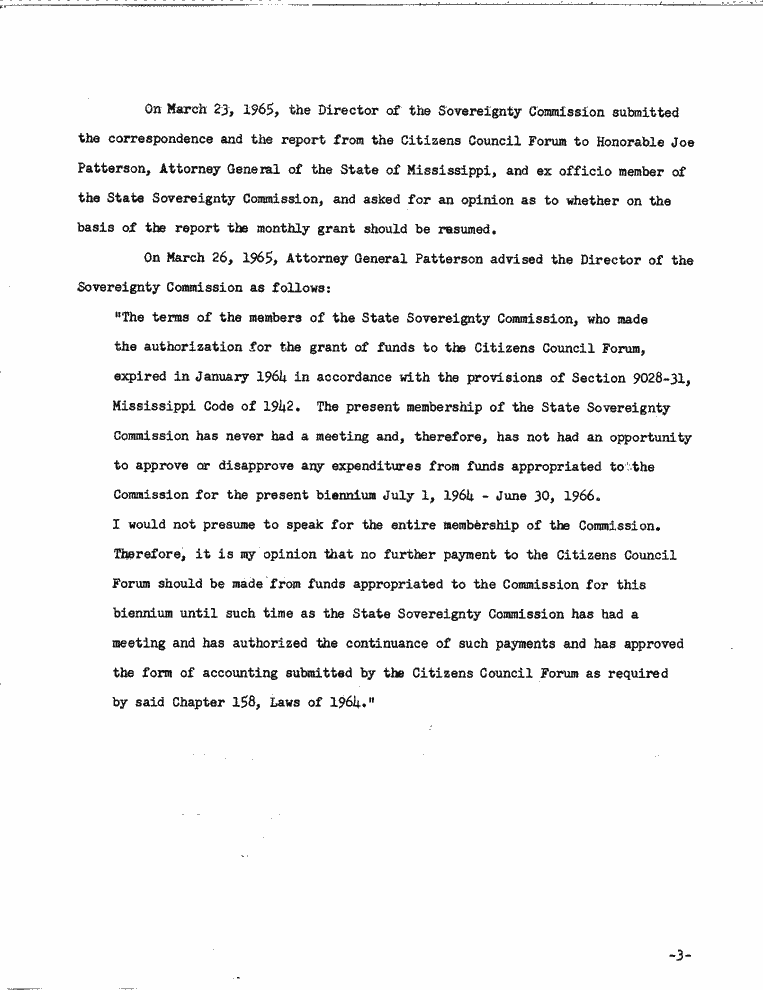 On March 23, 1965, the Director of the Sovereignty Commission submitted the correspondence and the report from the Citizens Council Forum to Honorable Joe Patterson, Attorney General of the State of Mississippi, and ex officio member of the State Sovereignty Commission, and asked for an opinion as to whether on the basis of the report the monthly grant should be resumed.

On March 26, 1965, Attorney General Patterson advised the Director of the Sovereignty Commission as follows:

"The terms of the members of the State Sovereignty Commission, who made the authorization for the grant of funds to the Citizens Council Forum, expired in January 1964 in accordance with the provisions of Section 9028-31, Mississippi Code of 1942. The present membership of the State Sovereignty Commission has never had a meeting and, therefore, has not had an opportunity to approve or disapprove any expenditures from funds appropriated to the Commission for the present biennium July 1, 1964 - June 30, 1966.
I would not presume to speak for the entire membership of the Commission. Therefore, it is my opinion that no further payment to the Citizens Council Forum should be made from funds appropriated to the Commission for this biennium until such time as the State Sovereignty Commission has had a meeting and has authorized the continuance of such payments and has approved the form of accounting submitted by the Citizens Council Forum as required by said Chapter 158, Laws of 1964."

-3-